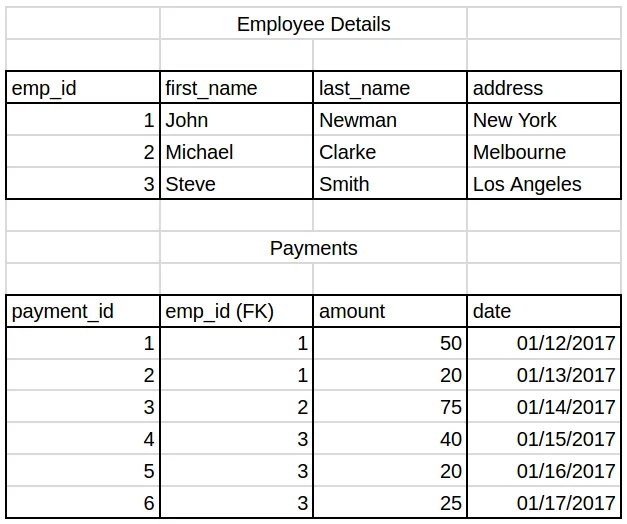 Employee Details

| emp_id | first_name | last_name | address |
|---|---|---|---|
| 1 | John | Newman | New York |
| 2 | Michael | Clarke | Melbourne |
| 3 | Steve | Smith | Los Angeles |

Payments

| payment_id | emp_id (FK) | amount | date |
|---|---|---|---|
| 1 | 1 | 50 | 01/12/2017 |
| 2 | 1 | 20 | 01/13/2017 |
| 3 | 2 | 75 | 01/14/2017 |
| 4 | 3 | 40 | 01/15/2017 |
| 5 | 3 | 20 | 01/16/2017 |
| 6 | 3 | 25 | 01/17/2017 |